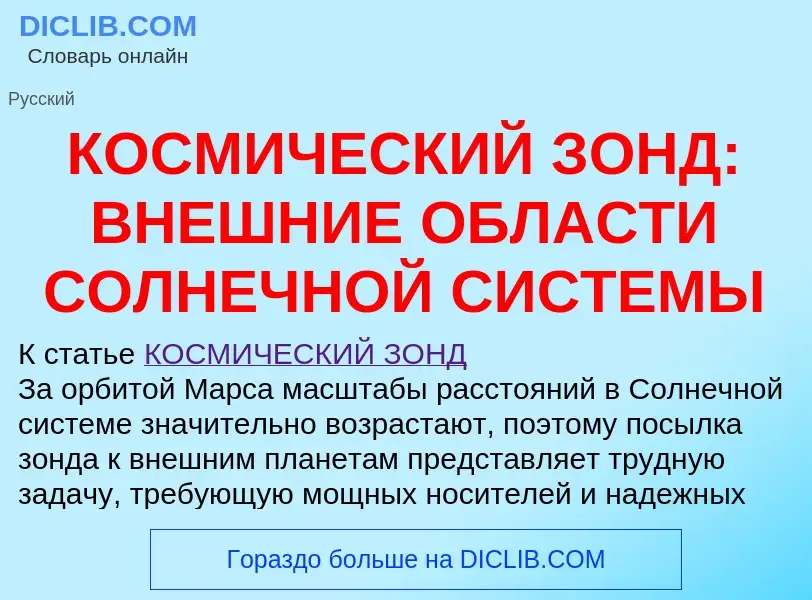 DICLIB.COM
Словарь онлайн

Русский

КОСМИЧЕСКИЙ ЗОНД: ВНЕШНИЕ ОБЛАСТИ СОЛНЕЧНОЙ СИСТЕМЫ

К статье КОСМИЧЕСКИЙ ЗОНД
За орбитой Марса масштабы расстояний в Солнечной системе значительно возрастают, поэтому посылка зонда к внешним планетам представляет трудную задачу, требующую мощных носителей и надежных

Гораздо больше на DICLIB.COM